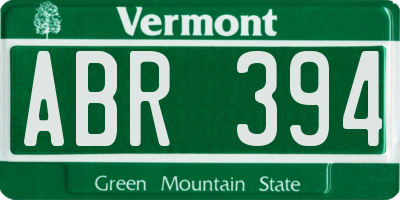 Vermont

ABR 394

Green Mountain State